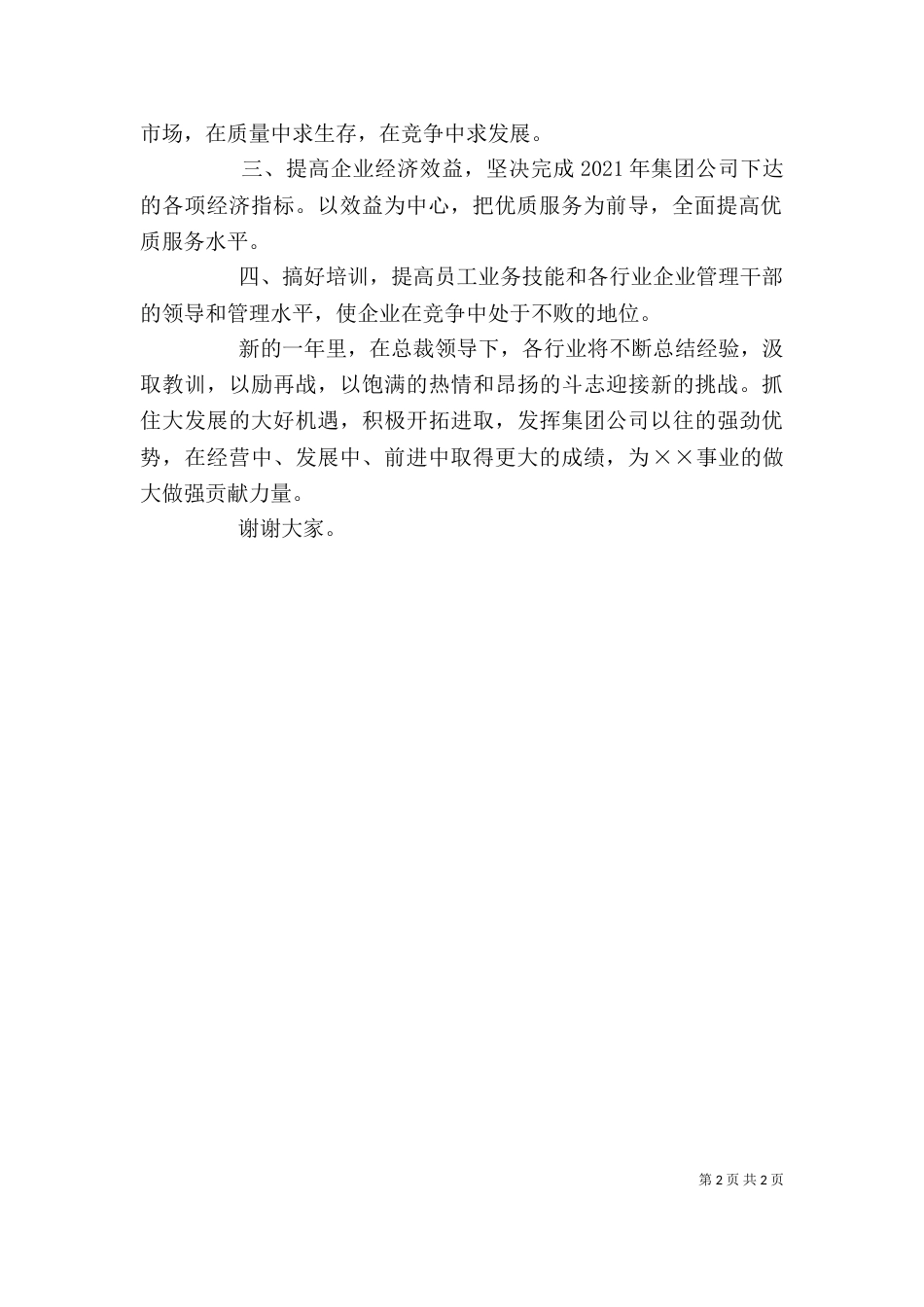 市场，在质量中求生存，在竞争中求发展。

三、提高企业经济效益，坚决完成 2021 年集团公司下达的各项经济指标。以效益为中心，把优质服务为前导，全面提高优质服务水平。

四、搞好培训，提高员工业务技能和各行业企业管理干部的领导和管理水平，使企业在竞争中处于不败的地位。

新的一年里，在总裁领导下，各行业将不断总结经验，汲取教训，以励再战，以饱满的热情和昂扬的斗志迎接新的挑战。抓住大发展的大好机遇，积极开拓进取，发挥集团公司以往的强劲优势，在经营中、发展中、前进中取得更大的成绩，为××事业的做大做强贡献力量。

谢谢大家。

第 2 页 共 2 页